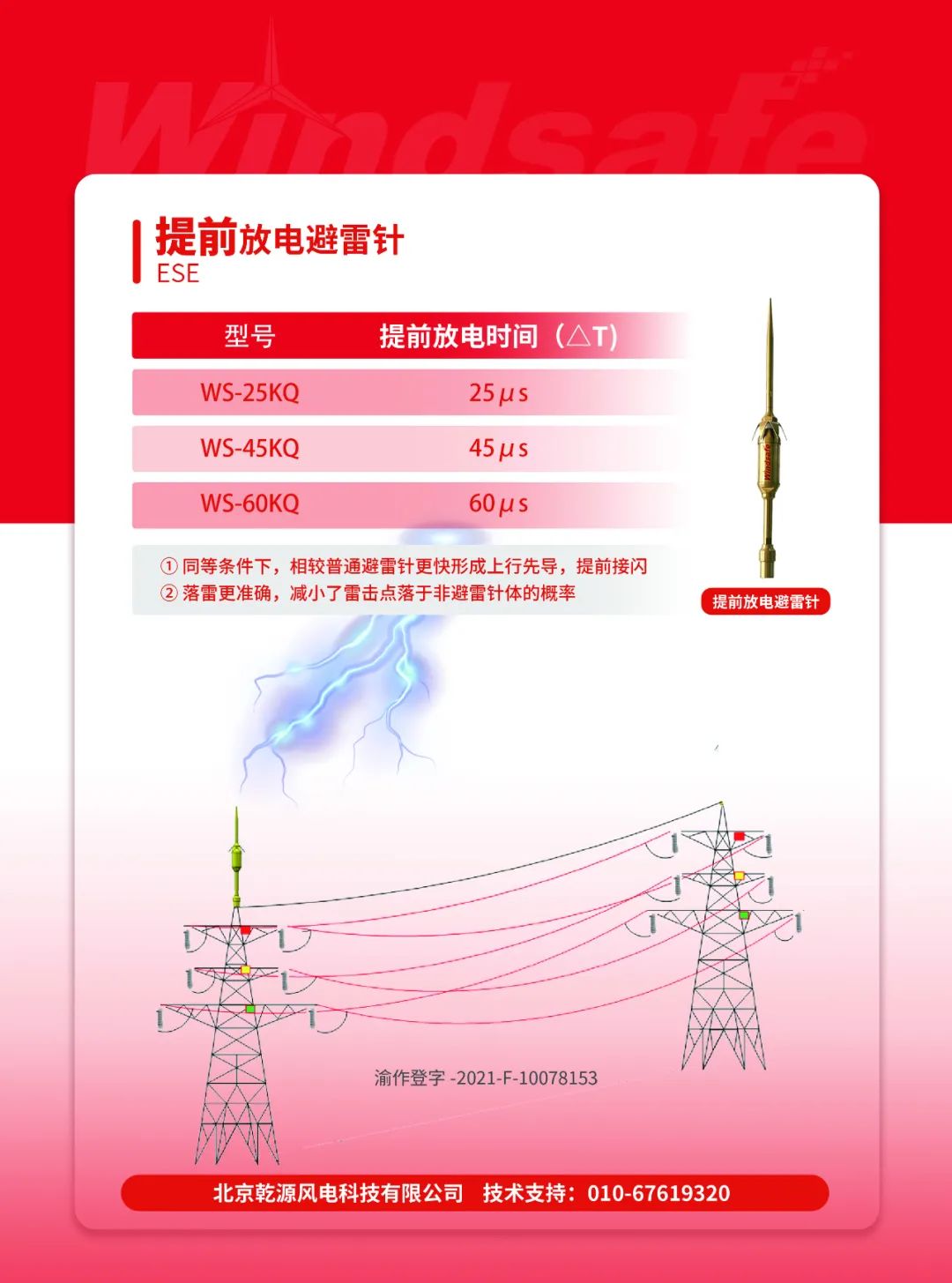 提前放电避雷针
ESE

| 型号 | 提前放电时间（△T） |
|---|---|
| WS-25KQ | 25μs |
| WS-45KQ | 45μs |
| WS-60KQ | 60μs |

① 同等条件下，相较普通避雷针更快形成上行先导，提前接闪
② 落雷更准确，减小了雷击点落于非避雷针体的概率

提前放电避雷针

渝作登字-2021-F-10078153

北京乾源风电科技有限公司 技术支持：010-67619320

Windsafe